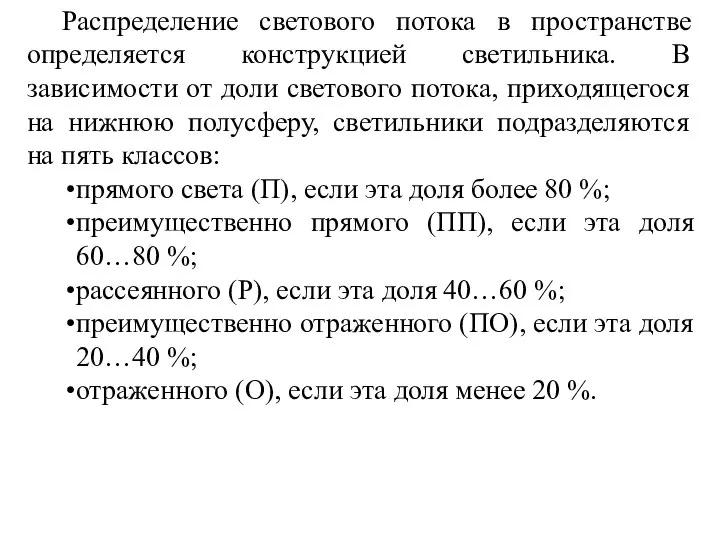 Распределение светового потока в пространстве определяется конструкцией светильника. В зависимости от доли светового потока, приходящегося на нижнюю полусферу, светильники подразделяются на пять классов:

•прямого света (П), если эта доля более 80 %;
•преимущественно прямого (ПП), если эта доля 60…80 %;
•рассеянного (Р), если эта доля 40…60 %;
•преимущественно отраженного (ПО), если эта доля 20…40 %;
•отраженного (О), если эта доля менее 20 %.